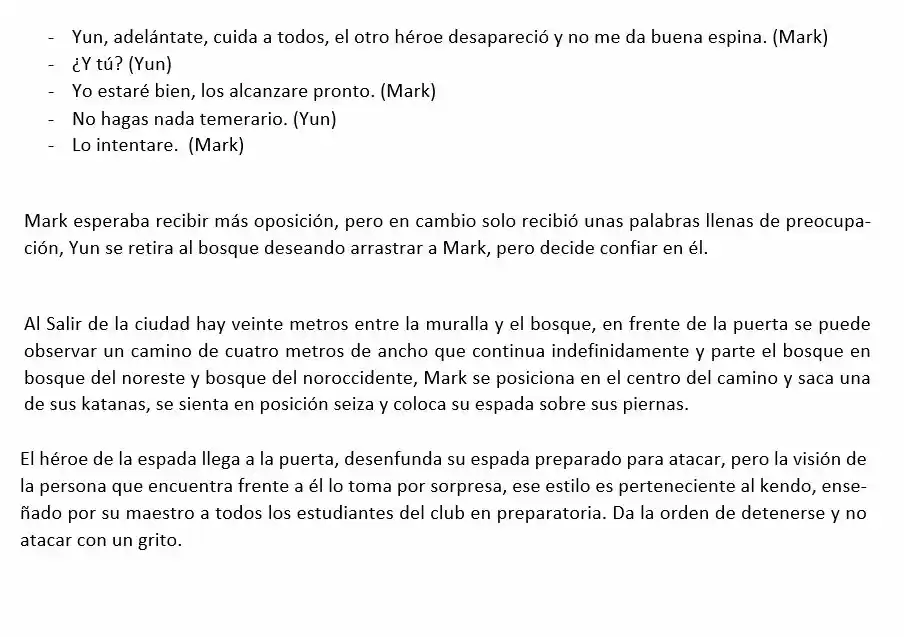 - Yun, adelántate, cuida a todos, el otro héroe desapareció y no me da buena espina. (Mark)
- ¿Y tú? (Yun)
- Yo estaré bien, los alcanzare pronto. (Mark)
- No hagas nada temerario. (Yun)
- Lo intentare. (Mark)

Mark esperaba recibir más oposición, pero en cambio solo recibió unas palabras llenas de preocupación, Yun se retira al bosque deseando arrastrar a Mark, pero decide confiar en él.

Al Salir de la ciudad hay veinte metros entre la muralla y el bosque, en frente de la puerta se puede observar un camino de cuatro metros de ancho que continua indefinidamente y parte el bosque en bosque del noreste y bosque del noroccidente, Mark se posiciona en el centro del camino y saca una de sus katanas, se sienta en posición seiza y coloca su espada sobre sus piernas.

El héroe de la espada llega a la puerta, desenfunda su espada preparado para atacar, pero la visión de la persona que encuentra frente a él lo toma por sorpresa, ese estilo es perteneciente al kendo, enseñado por su maestro a todos los estudiantes del club en preparatoria. Da la orden de detenerse y no atacar con un grito.